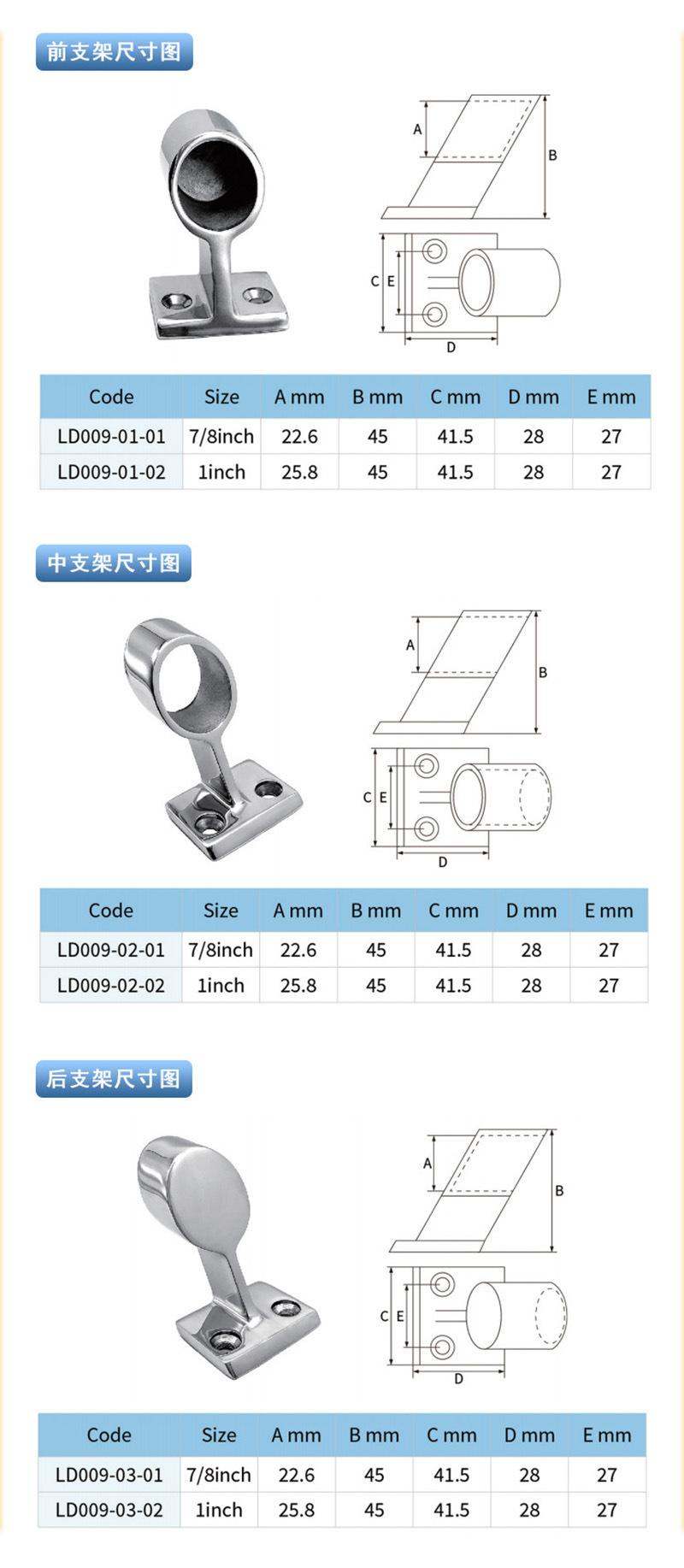 前支架尺寸图

A
B
C E
D

| Code | Size | A mm | B mm | C mm | D mm | E mm |
|---|---|---|---|---|---|---|
| LD009-01-01 | 7/8inch | 22.6 | 45 | 41.5 | 28 | 27 |
| LD009-01-02 | 1inch | 25.8 | 45 | 41.5 | 28 | 27 |

中支架尺寸图

A
B
C E
D

| Code | Size | A mm | B mm | C mm | D mm | E mm |
|---|---|---|---|---|---|---|
| LD009-02-01 | 7/8inch | 22.6 | 45 | 41.5 | 28 | 27 |
| LD009-02-02 | 1inch | 25.8 | 45 | 41.5 | 28 | 27 |

后支架尺寸图

A
B
C E
D

| Code | Size | A mm | B mm | C mm | D mm | E mm |
|---|---|---|---|---|---|---|
| LD009-03-01 | 7/8inch | 22.6 | 45 | 41.5 | 28 | 27 |
| LD009-03-02 | 1inch | 25.8 | 45 | 41.5 | 28 | 27 |